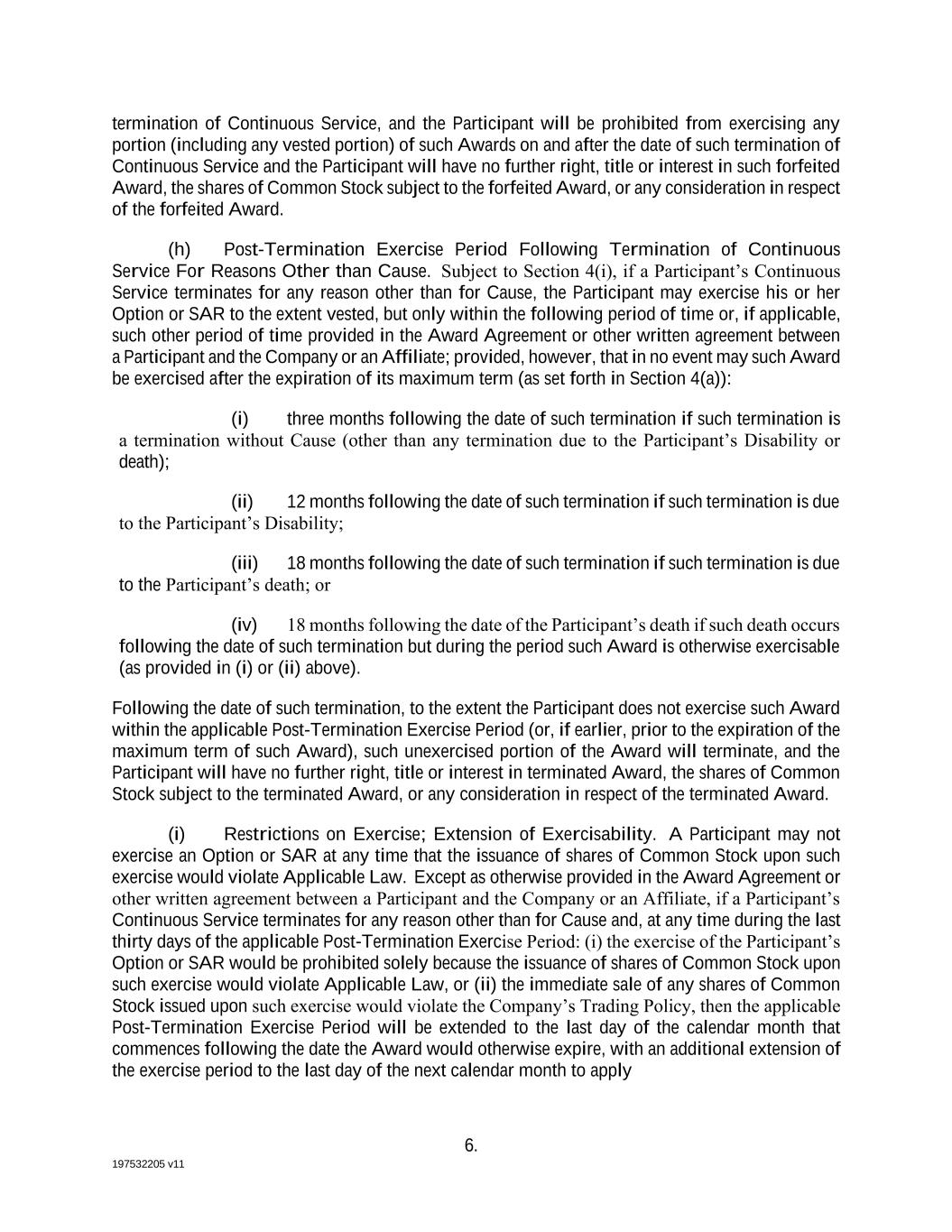 termination of Continuous Service, and the Participant will be prohibited from exercising any portion (including any vested portion) of such Awards on and after the date of such termination of Continuous Service and the Participant will have no further right, title or interest in such forfeited Award, the shares of Common Stock subject to the forfeited Award, or any consideration in respect of the forfeited Award.

(h) Post-Termination Exercise Period Following Termination of Continuous Service For Reasons Other than Cause. Subject to Section 4(i), if a Participant's Continuous Service terminates for any reason other than for Cause, the Participant may exercise his or her Option or SAR to the extent vested, but only within the following period of time or, if applicable, such other period of time provided in the Award Agreement or other written agreement between a Participant and the Company or an Affiliate; provided, however, that in no event may such Award be exercised after the expiration of its maximum term (as set forth in Section 4(a)):

(i) three months following the date of such termination if such termination is a termination without Cause (other than any termination due to the Participant's Disability or death);

(ii) 12 months following the date of such termination if such termination is due to the Participant's Disability;

(iii) 18 months following the date of such termination if such termination is due to the Participant's death; or

(iv) 18 months following the date of the Participant's death if such death occurs following the date of such termination but during the period such Award is otherwise exercisable (as provided in (i) or (ii) above).

Following the date of such termination, to the extent the Participant does not exercise such Award within the applicable Post-Termination Exercise Period (or, if earlier, prior to the expiration of the maximum term of such Award), such unexercised portion of the Award will terminate, and the Participant will have no further right, title or interest in terminated Award, the shares of Common Stock subject to the terminated Award, or any consideration in respect of the terminated Award.

(i) Restrictions on Exercise; Extension of Exercisability. A Participant may not exercise an Option or SAR at any time that the issuance of shares of Common Stock upon such exercise would violate Applicable Law. Except as otherwise provided in the Award Agreement or other written agreement between a Participant and the Company or an Affiliate, if a Participant's Continuous Service terminates for any reason other than for Cause and, at any time during the last thirty days of the applicable Post-Termination Exercise Period: (i) the exercise of the Participant's Option or SAR would be prohibited solely because the issuance of shares of Common Stock upon such exercise would violate Applicable Law, or (ii) the immediate sale of any shares of Common Stock issued upon such exercise would violate the Company's Trading Policy, then the applicable Post-Termination Exercise Period will be extended to the last day of the calendar month that commences following the date the Award would otherwise expire, with an additional extension of the exercise period to the last day of the next calendar month to apply

6.

197532205 v11